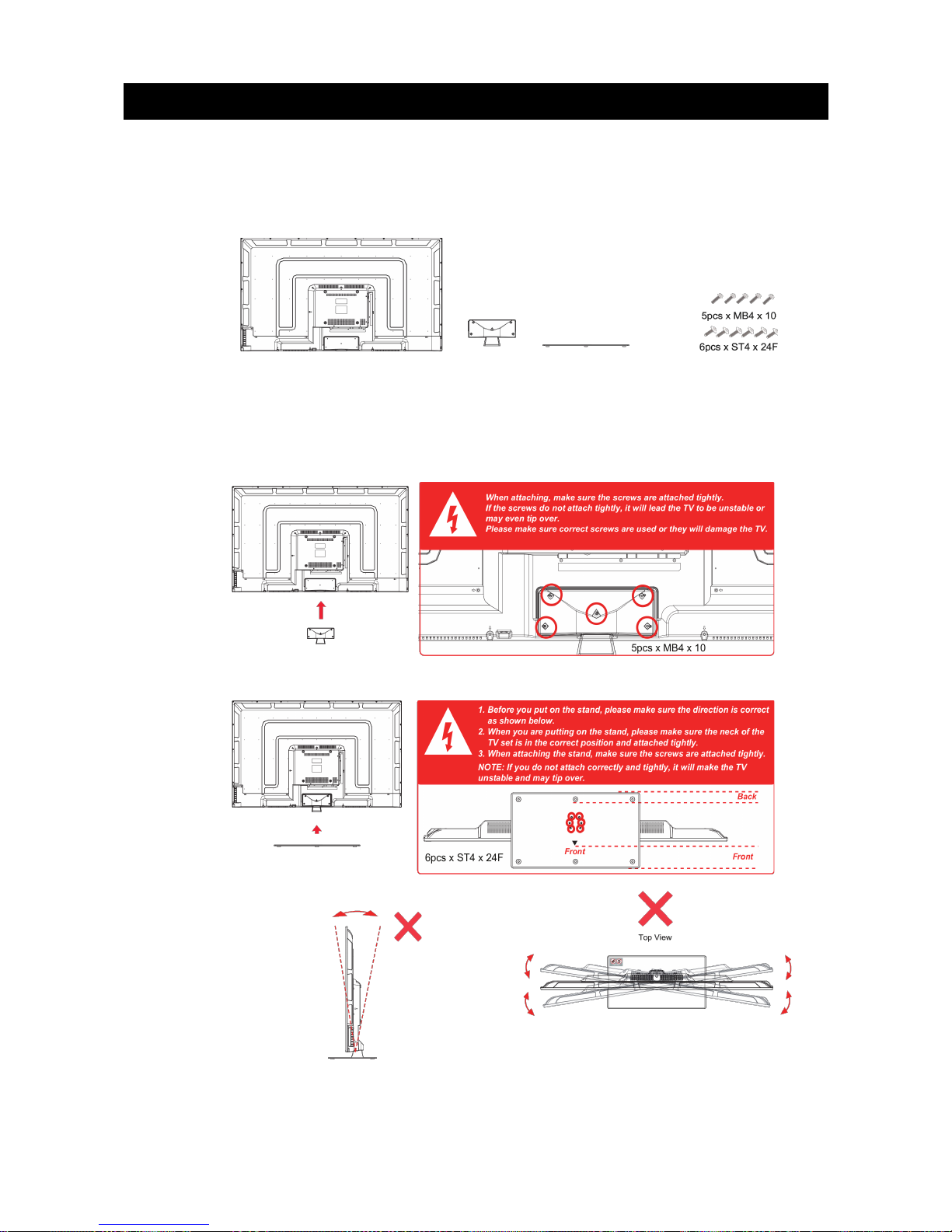 5pcs x MB4 x 10
6pcs x ST4 x 24F

When attaching, make sure the screws are attached tightly.
If the screws do not attach tightly, it will lead the TV to be unstable or may even tip over.
Please make sure correct screws are used or they will damage the TV.

5pcs x MB4 x 10

1. Before you put on the stand, please make sure the direction is correct as shown below.
2. When you are putting on the stand, please make sure the neck of the TV set is in the correct position and attached tightly.
3. When attaching the stand, make sure the screws are attached tightly.
NOTE: If you do not attach correctly and tightly, it will make the TV unstable and may tip over.

Back
Front
Front
6pcs x ST4 x 24F

Top View